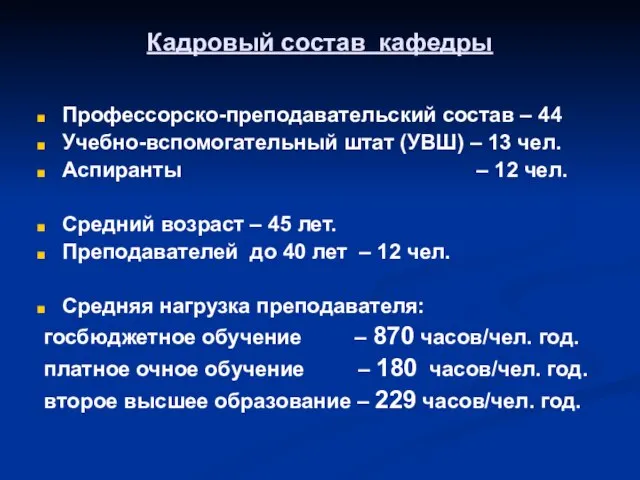 Кадровый состав кафедры

Профессорско-преподавательский состав – 44
Учебно-вспомогательный штат (УВШ) – 13 чел.
Аспиранты – 12 чел.

Средний возраст – 45 лет.
Преподавателей до 40 лет – 12 чел.

Средняя нагрузка преподавателя:
госбюджетное обучение – 870 часов/чел. год.
платное очное обучение – 180 часов/чел. год.
второе высшее образование – 229 часов/чел. год.